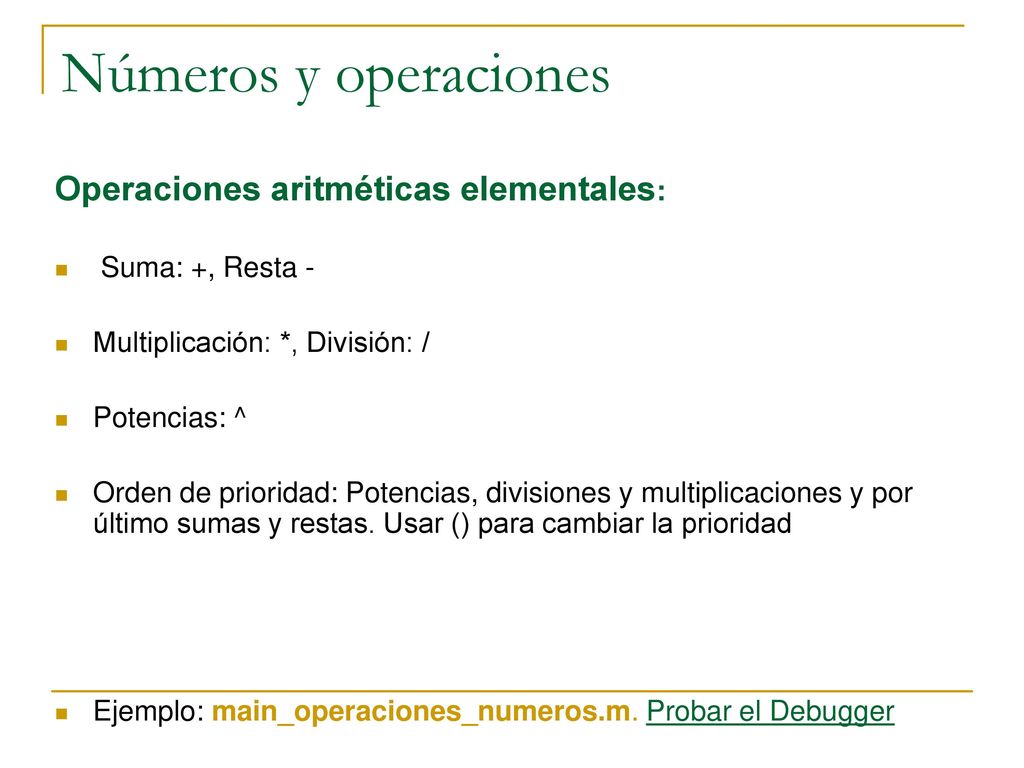 Números y operaciones

Operaciones aritméticas elementales:

Suma: +, Resta -

Multiplicación: *, División: /

Potencias: ^

Orden de prioridad: Potencias, divisiones y multiplicaciones y por último sumas y restas. Usar () para cambiar la prioridad

Ejemplo: main_operaciones_numeros.m. Probar el Debugger